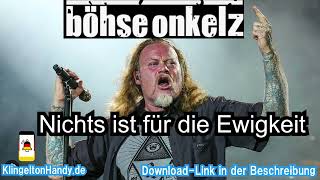 böhse onkelz

Nichts ist für die Ewigkeit

KlingeltonHandy.de

Download-Link in der Beschreibung